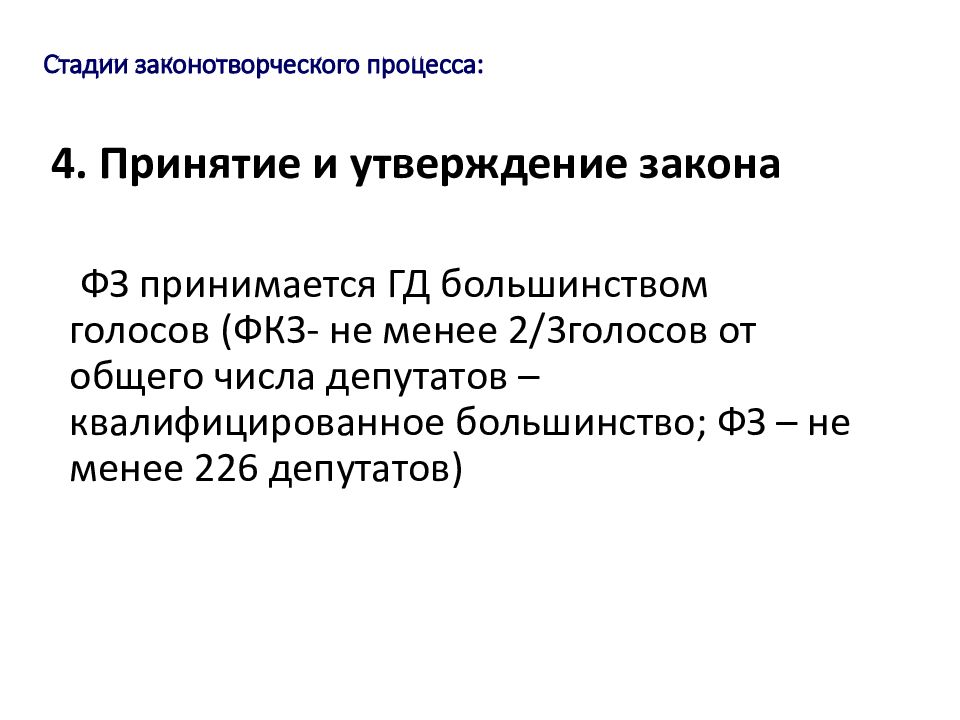 Стадии законотворческого процесса:

4. Принятие и утверждение закона

ФЗ принимается ГД большинством голосов (ФКЗ- не менее 2/3голосов от общего числа депутатов – квалифицированное большинство; ФЗ – не менее 226 депутатов)